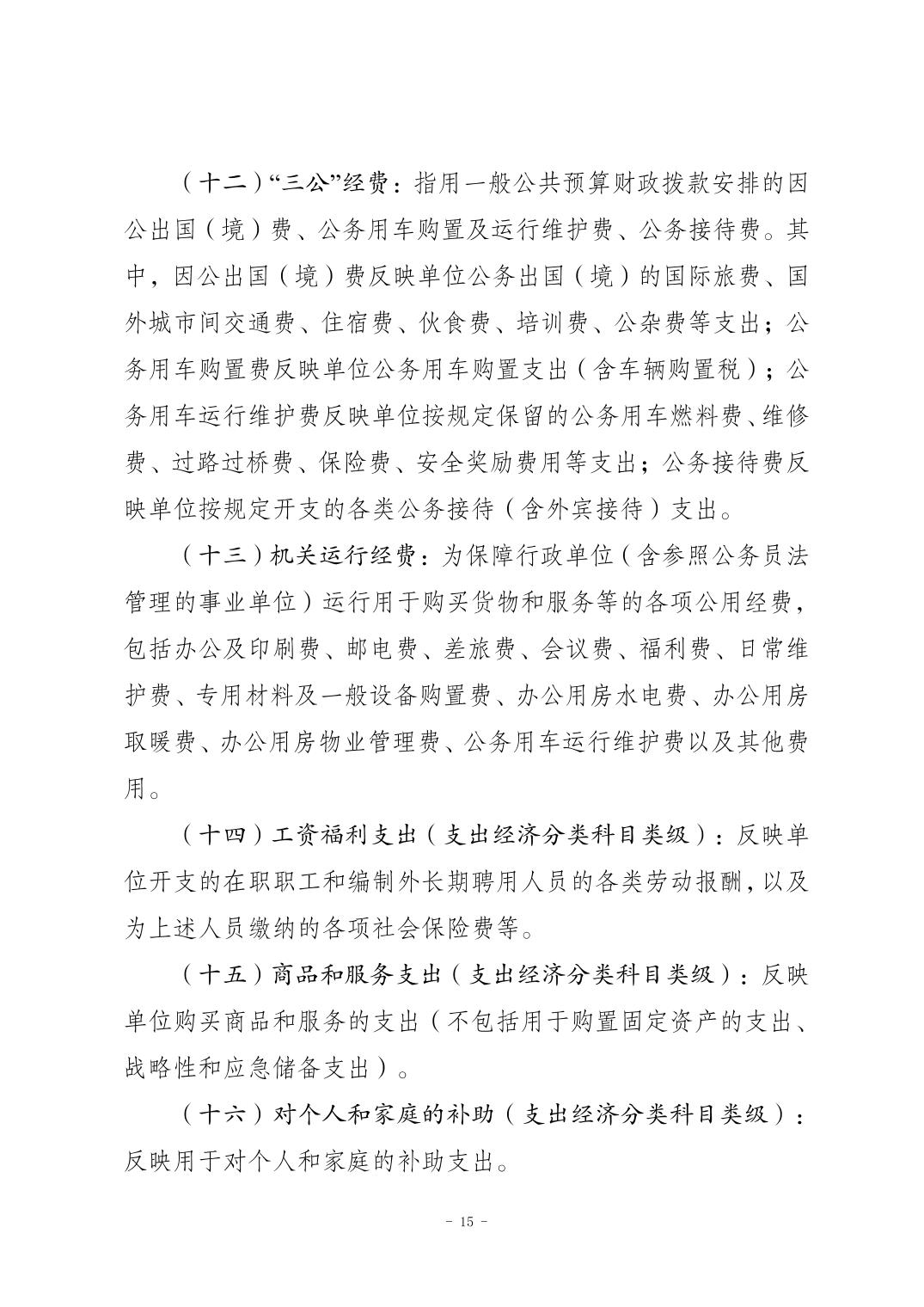 （十二）“三公”经费：指用一般公共预算财政拨款安排的因公出国（境）费、公务用车购置及运行维护费、公务接待费。其中，因公出国（境）费反映单位公务出国（境）的国际旅费、国外城市间交通费、住宿费、伙食费、培训费、公杂费等支出；公务用车购置费反映单位公务用车购置支出（含车辆购置税）；公务用车运行维护费反映单位按规定保留的公务用车燃料费、维修费、过路过桥费、保险费、安全奖励费用等支出；公务接待费反映单位按规定开支的各类公务接待（含外宾接待）支出。

（十三）机关运行经费：为保障行政单位（含参照公务员法管理的事业单位）运行用于购买货物和服务等的各项公用经费，包括办公及印刷费、邮电费、差旅费、会议费、福利费、日常维护费、专用材料及一般设备购置费、办公用房水电费、办公用房取暖费、办公用房物业管理费、公务用车运行维护费以及其他费用。

（十四）工资福利支出（支出经济分类科目类级）：反映单位开支的在职职工和编制外长期聘用人员的各类劳动报酬，以及为上述人员缴纳的各项社会保险费等。

（十五）商品和服务支出（支出经济分类科目类级）：反映单位购买商品和服务的支出（不包括用于购置固定资产的支出、战略性和应急储备支出）。

（十六）对个人和家庭的补助（支出经济分类科目类级）：反映用于对个人和家庭的补助支出。

- 15 -